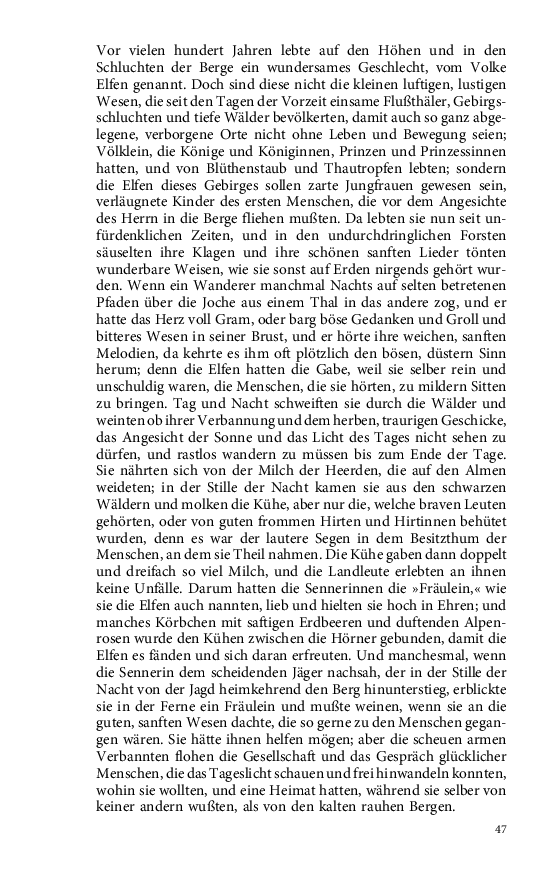 Vor vielen hundert Jahren lebte auf den Höhen und in den Schluchten der Berge ein wundersames Geschlecht, vom Volke Elfen genannt. Doch sind diese nicht die kleinen luftigen, lustigen Wesen, die seit den Tagen der Vorzeit einsame Flußthäler, Gebirgsschluchten und tiefe Wälder bevölkerten, damit auch so ganz abgelegene, verborgene Orte nicht ohne Leben und Bewegung seien; Völklein, die Könige und Königinnen, Prinzen und Prinzessinnen hatten, und von Blüthenstaub und Thautropfen lebten; sondern die Elfen dieses Gebirges sollen zarte Jungfrauen gewesen sein, verläugnete Kinder des ersten Menschen, die vor dem Angesichte des Herrn in die Berge fliehen mußten. Da lebten sie nun seit unfürdenklichen Zeiten, und in den undurchdringlichen Forsten säuselten ihre Klagen und ihre schönen sanften Lieder tönten wunderbare Weisen, wie sie sonst auf Erden nirgends gehört wurden. Wenn ein Wanderer manchmal Nachts auf selten betretenen Pfaden über die Joche aus einem Thal in das andere zog, und er hatte das Herz voll Gram, oder barg böse Gedanken und Groll und bitteres Wesen in seiner Brust, und er hörte ihre weichen, sanften Melodien, da kehrte es ihm oft plötzlich den bösen, düstern Sinn herum; denn die Elfen hatten die Gabe, weil sie selber rein und unschuldig waren, die Menschen, die sie hörten, zu mildern Sitten zu bringen. Tag und Nacht schweiften sie durch die Wälder und weinten ob ihrer Verbannung und dem herben, traurigen Geschicke, das Angesicht der Sonne und das Licht des Tages nicht sehen zu dürfen, und rastlos wandern zu müssen bis zum Ende der Tage. Sie nährten sich von der Milch der Heerden, die auf den Almen weideten; in der Stille der Nacht kamen sie aus den schwarzen Wäldern und molken die Kühe, aber nur die, welche braven Leuten gehörten, oder von guten frommen Hirten und Hirtinnen behütet wurden, denn es war der lautere Segen in dem Besitzthum der Menschen, an dem sie Theil nahmen. Die Kühe gaben dann doppelt und dreifach so viel Milch, und die Landleute erlebten an ihnen keine Unfälle. Darum hatten die Sennerinnen die »Fräulein,« wie sie die Elfen auch nannten, lieb und hielten sie hoch in Ehren; und manches Körbchen mit saftigen Erdbeeren und duftenden Alpenrosen wurde den Kühen zwischen die Hörner gebunden, damit die Elfen es fänden und sich daran erfreuten. Und manchesmal, wenn die Sennerin dem scheidenden Jäger nachsah, der in der Stille der Nacht von der Jagd heimkehrend den Berg hinunterstieg, erblickte sie in der Ferne ein Fräulein und mußte weinen, wenn sie an die guten, sanften Wesen dachte, die so gerne zu den Menschen gegangen wären. Sie hätte ihnen helfen mögen; aber die scheuen armen Verbannten flohen die Gesellschaft und das Gespräch glücklicher Menschen, die das Tageslicht schauen und frei hinwandeln konnten, wohin sie wollten, und eine Heimat hatten, während sie selber von keiner andern wußten, als von den kalten rauhen Bergen.

47